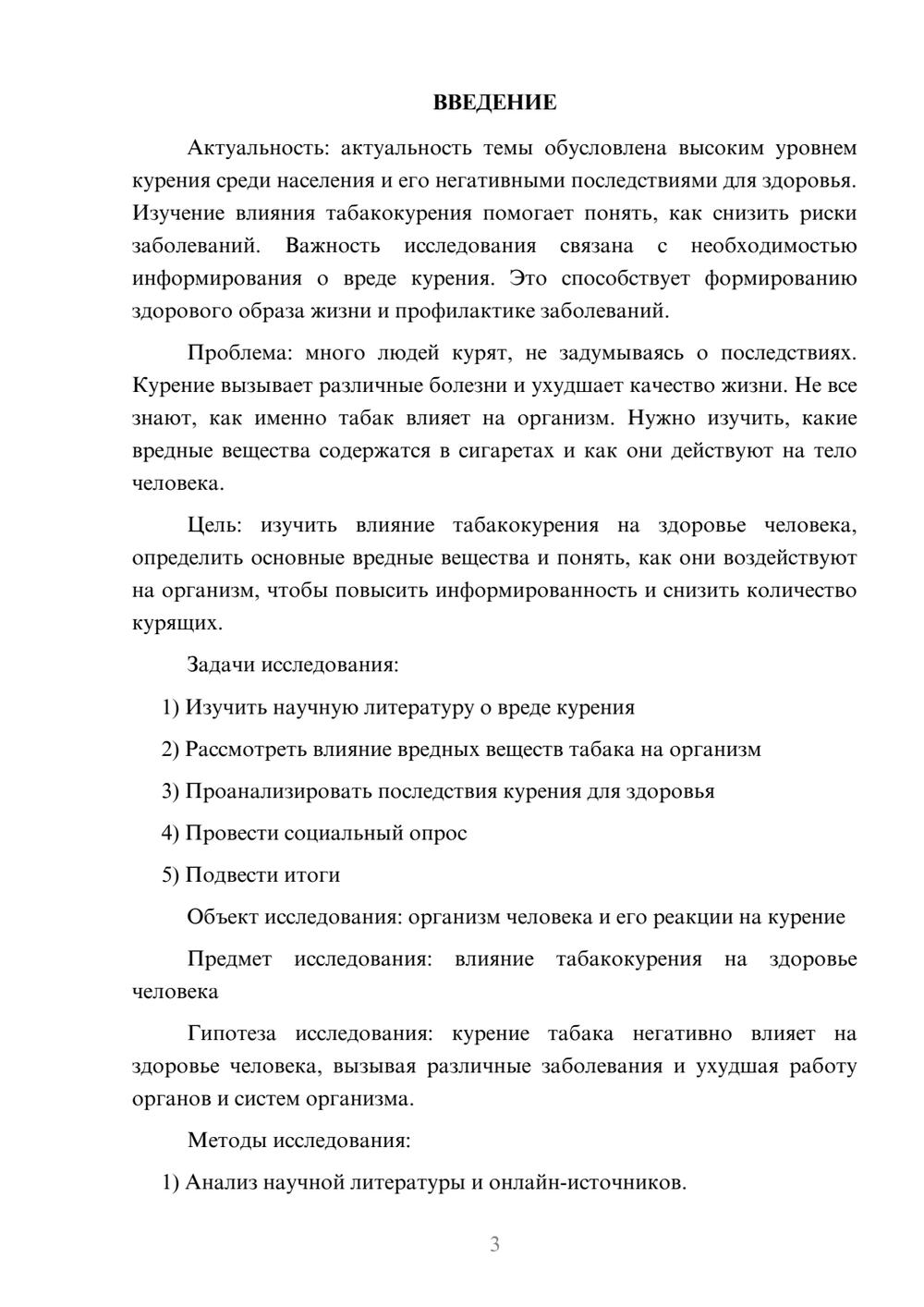 ВВЕДЕНИЕ

Актуальность: актуальность темы обусловлена высоким уровнем курения среди населения и его негативными последствиями для здоровья. Изучение влияния табакокурения помогает понять, как снизить риски заболеваний. Важность исследования связана с необходимостью информирования о вреде курения. Это способствует формированию здорового образа жизни и профилактике заболеваний.

Проблема: много людей курят, не задумываясь о последствиях. Курение вызывает различные болезни и ухудшает качество жизни. Не все знают, как именно табак влияет на организм. Нужно изучить, какие вредные вещества содержатся в сигаретах и как они действуют на тело человека.

Цель: изучить влияние табакокурения на здоровье человека, определить основные вредные вещества и понять, как они воздействуют на организм, чтобы повысить информированность и снизить количество курящих.

Задачи исследования:

1) Изучить научную литературу о вреде курения

2) Рассмотреть влияние вредных веществ табака на организм

3) Проанализировать последствия курения для здоровья

4) Провести социальный опрос

5) Подвести итоги

Объект исследования: организм человека и его реакции на курение

Предмет исследования: влияние табакокурения на здоровье человека

Гипотеза исследования: курение табака негативно влияет на здоровье человека, вызывая различные заболевания и ухудшая работу органов и систем организма.

Методы исследования:

1) Анализ научной литературы и онлайн-источников.

3